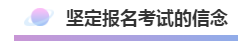 坚定报名考试的信念